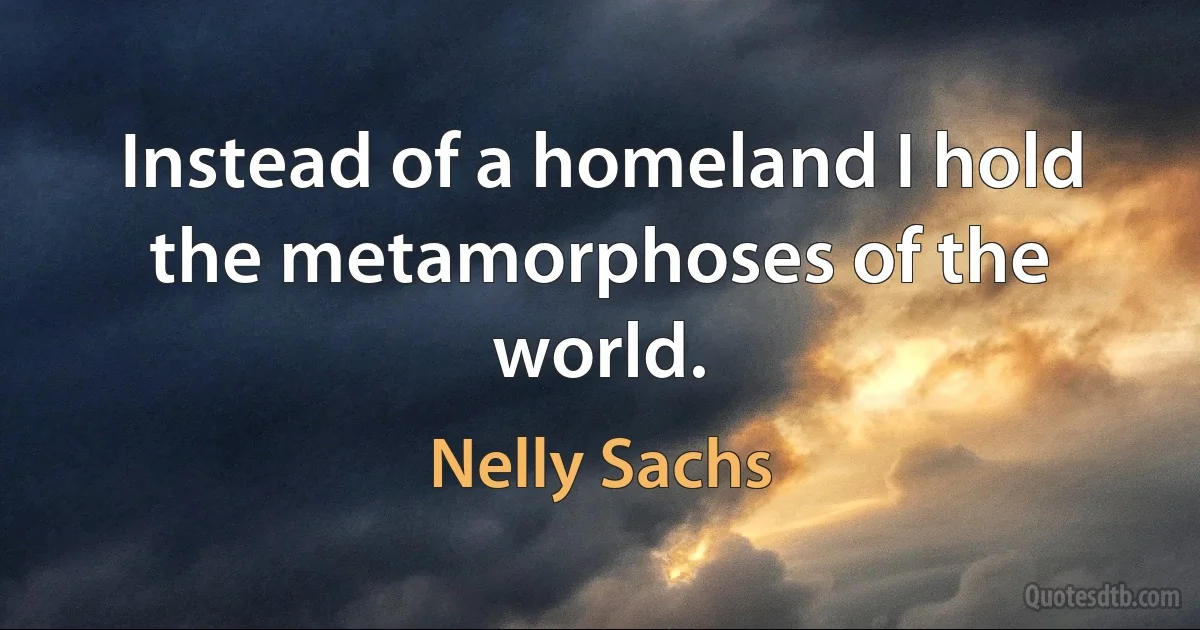 Instead of a homeland I hold the metamorphoses of the world.

Nelly Sachs

Quotesdtb.com